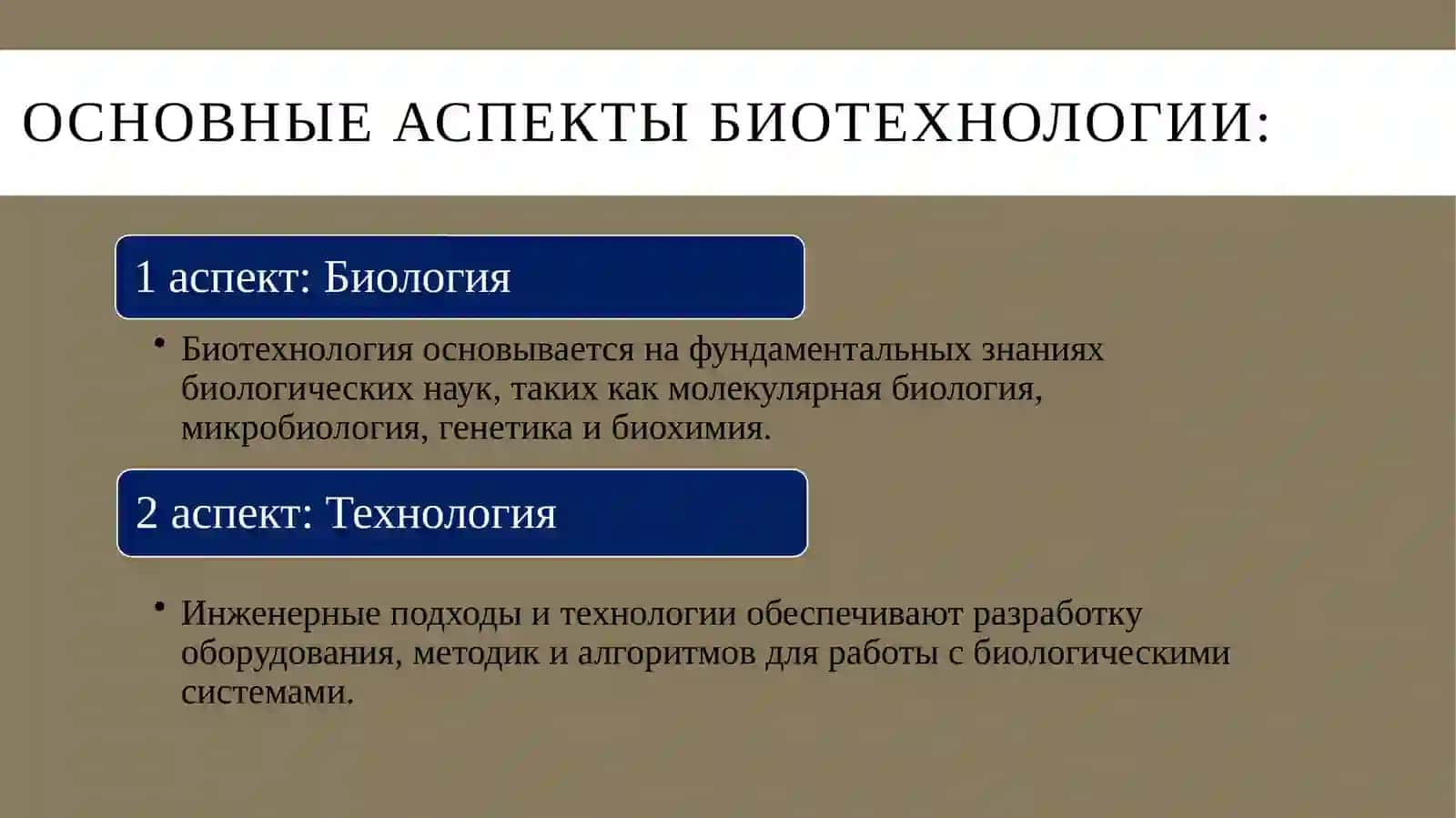 ОСНОВНЫЕ АСПЕКТЫ БИОТЕХНОЛОГИИ:

1 аспект: Биология

• Биотехнология основывается на фундаментальных знаниях биологических наук, таких как молекулярная биология, микробиология, генетика и биохимия.

2 аспект: Технология

• Инженерные подходы и технологии обеспечивают разработку оборудования, методик и алгоритмов для работы с биологическими системами.